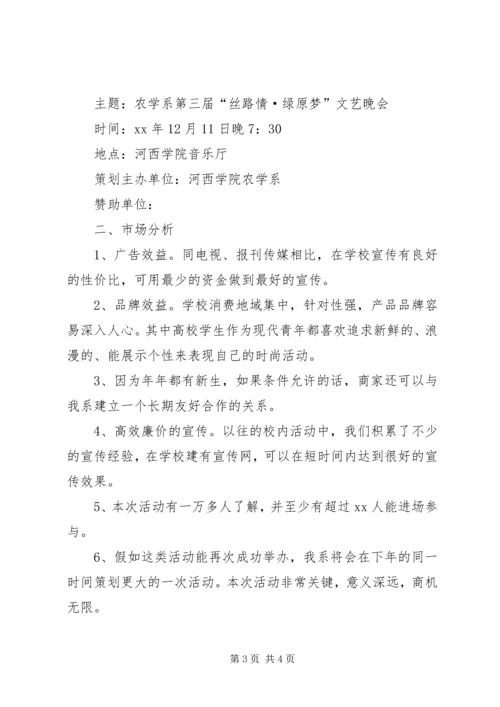 主题：农学系第三届“丝路情·绿原梦”文艺晚会

时间：xx 年 12 月 11 日晚 7：30

地点：河西学院音乐厅

策划主办单位：河西学院农学系

赞助单位：

二、市场分析

1、广告效益。同电视、报刊传媒相比，在学校宣传有良好的性价比，可用最少的资金做到最好的宣传。

2、品牌效益。学校消费地域集中，针对性强，产品品牌容易深入人心。其中高校学生作为现代青年都喜欢追求新鲜的、浪漫的、能展示个性来表现自己的时尚活动。

3、因为年年都有新生，如果条件允许的话，商家还可以与我系建立一个长期友好合作的关系。

4、高效廉价的宣传。以往的校内活动中，我们积累了不少的宣传经验，在学校建有宣传网，可以在短时间内达到很好的宣传效果。

5、本次活动有一万多人了解，并至少有超过 xx 人能进场参与。

6、假如这类活动能再次成功举办，我系将会在下年的同一时间策划更大的一次活动。本次活动非常关键，意义深远，商机无限。

第 3 页 共 4 页